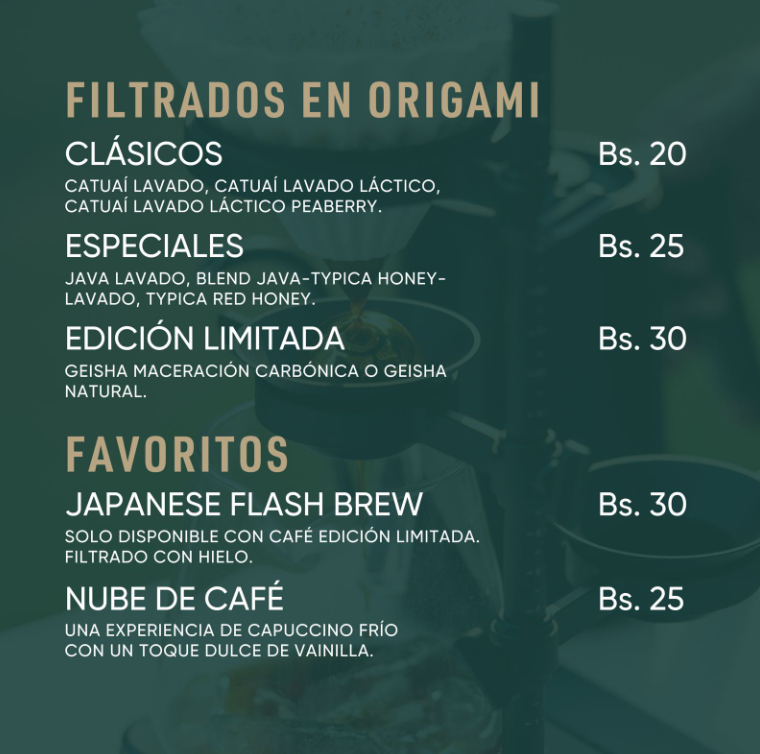 FILTRADOS EN ORIGAMI

CLÁSICOS
Bs. 20

CATUAÍ LAVADO, CATUAÍ LAVADO LÁCTICO, CATUAÍ LAVADO LÁCTICO PEABERRY.

ESPECIALES
Bs. 25

JAVA LAVADO, BLEND JAVA-TYPICA HONEY-LAVADO, TYPICA RED HONEY.

EDICIÓN LIMITADA
Bs. 30

GEISHA MACERACIÓN CARBÓNICA O GEISHA NATURAL.

FAVORITOS

JAPANESE FLASH BREW
Bs. 30

SOLO DISPONIBLE CON CAFÉ EDICIÓN LIMITADA. FILTRADO CON HIELO.

NUBE DE CAFÉ
Bs. 25

UNA EXPERIENCIA DE CAPUCCINO FRÍO CON UN TOQUE DULCE DE VAINILLA.